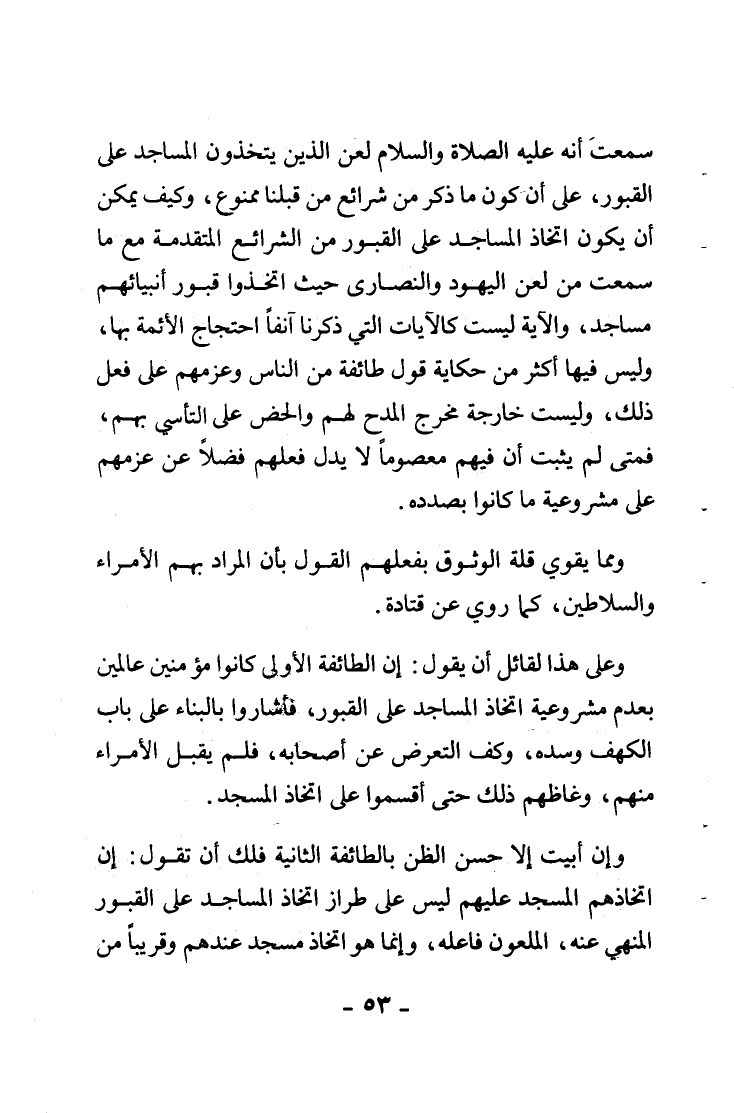 سمعتَ أنه عليه الصلاة والسلام لعن الذين يتخذون المساجد على القبور، على أن كون ما ذكر من شرائع من قبلنا ممنوع، وكيف يمكن أن يكون اتخاذ المساجد على القبور من الشرائع المتقدمة مع ما سمعت من لعن اليهود والنصارى حيث اتخذوا قبور أنبيائهم مساجد، والآية ليست كالآيات التي ذكرنا آنفاً احتجاج الأئمة بها، وليس فيها أكثر من حكاية قول طائفة من الناس وعزمهم على فعل ذلك، وليست خارجة مخرج المدح لهم والحض على التأسي بهم، فمتى لم يثبت أن فيهم معصوماً لا يدل فعلهم فضلاً عن عزمهم على مشروعية ما كانوا بصدده.

ومما يقوي قلة الوثوق بفعلهم القول بأن المراد بهم الأمراء والسلاطين، كما روي عن قتادة.

وعلى هذا لقائل أن يقول: إن الطائفة الأولى كانوا مؤمنين عالمين بعدم مشروعية اتخاذ المساجد على القبور، فأشاروا بالبناء على باب الكهف وسده، وكف التعرض عن أصحابه، فلم يقبل الأمراء منهم، وغاظهم ذلك حتى أقسموا على اتخاذ المسجد.

وإن أبيت إلا حسن الظن بالطائفة الثانية فلك أن تقول: إن اتخاذهم المسجد عليهم ليس على طراز اتخاذ المساجد على القبور المنهي عنه، الملعون فاعله، وإنما هو اتخاذ مسجد عندهم وقريباً من

- ٥٣ -